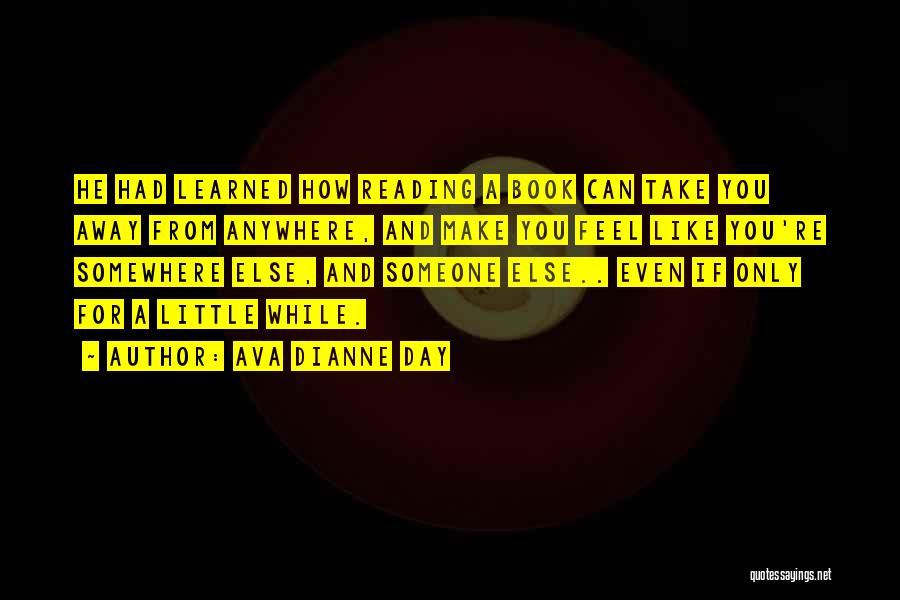 HE HAD LEARNED HOW READING A BOOK CAN TAKE YOU AWAY FROM ANYWHERE, AND MAKE YOU FEEL LIKE YOU'RE SOMEWHERE ELSE, AND SOMEONE ELSE.. EVEN IF ONLY FOR A LITTLE WHILE.

- AUTHOR: AVA DIANNE DAY

quotessayings.net